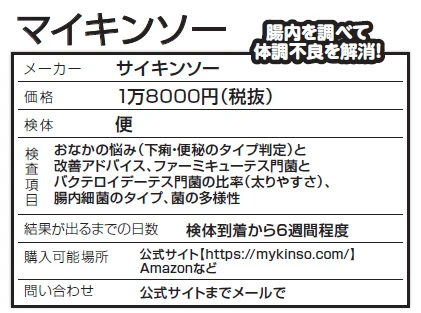 マイキンソー

腸内を調べて体調不良を解消!

| メーカー | サイキンソー |
|---|---|
| 価格 | 1万8000円(税抜) |
| 検体 | 便 |
| 検査項目 | おなかの悩み(下痢・便秘のタイプ判定)と改善アドバイス、ファーミキューテス門菌とバクテロイデーテス門菌の比率(太りやすさ)、腸内細菌のタイプ、菌の多様性 |
| 結果が出るまでの日数 | 検体到着から6週間程度 |
| 購入可能場所 | 公式サイト【https://mykinso.com/】Amazonなど |
| 問い合わせ | 公式サイトまでメールで |